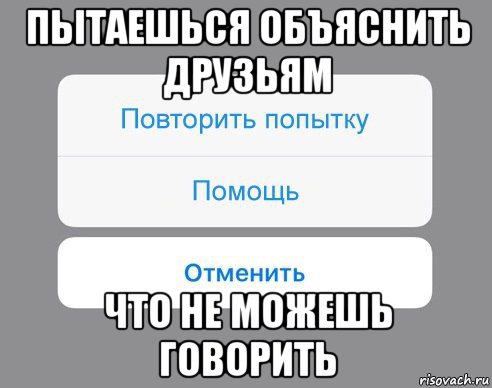 ПЫТАЕШЬСЯ ОБЪЯСНИТЬ ДРУЗЬЯМ

Повторить попытку

Помощь

Отменить

ЧТО НЕ МОЖЕШЬ ГОВОРИТЬ

risovach.ru